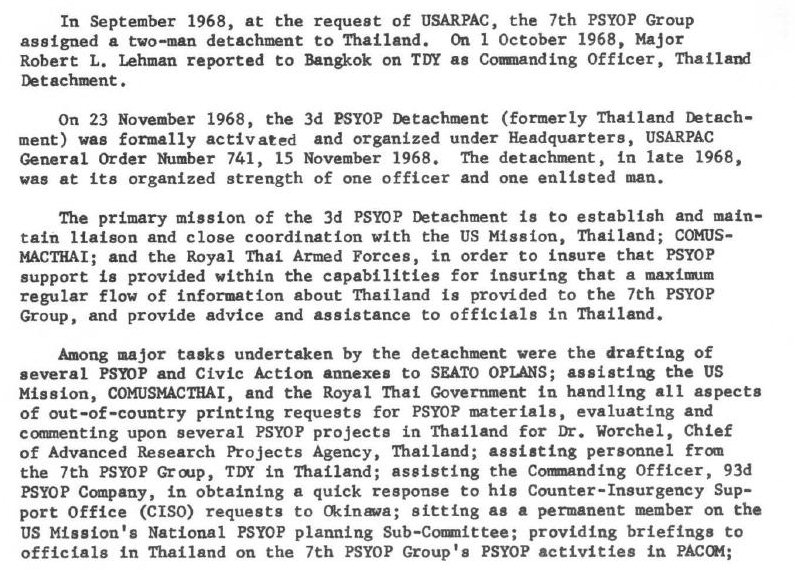 In September 1968, at the request of USARPAC, the 7th PSYOP Group assigned a two-man detachment to Thailand. On 1 October 1968, Major Robert L. Lehman reported to Bangkok on TDY as Commanding Officer, Thailand Detachment.

On 23 November 1968, the 3d PSYOP Detachment (formerly Thailand Detachment) was formally activated and organized under Headquarters, USARPAC General Order Number 741, 15 November 1968. The detachment, in late 1968, was at its organized strength of one officer and one enlisted man.

The primary mission of the 3d PSYOP Detachment is to establish and maintain liaison and close coordination with the US Mission, Thailand; COMUSMACTHAI; and the Royal Thai Armed Forces, in order to insure that PSYOP support is provided within the capabilities for insuring that a maximum regular flow of information about Thailand is provided to the 7th PSYOP Group, and provide advice and assistance to officials in Thailand.

Among major tasks undertaken by the detachment were the drafting of several PSYOP and Civic Action annexes to SEATO OPLANS; assisting the US Mission, COMUSMACTHAI, and the Royal Thai Government in handling all aspects of out-of-country printing requests for PSYOP materials, evaluating and commenting upon several PSYOP projects in Thailand for Dr. Worchel, Chief of Advanced Research Projects Agency, Thailand; assisting personnel from the 7th PSYOP Group, TDY in Thailand; assisting the Commanding Officer, 93d PSYOP Company, in obtaining a quick response to his Counter-Insurgency Support Office (CISO) requests to Okinawa; sitting as a permanent member on the US Mission's National PSYOP planning Sub-Committee; providing briefings to officials in Thailand on the 7th PSYOP Group's PSYOP activities in PACOM;